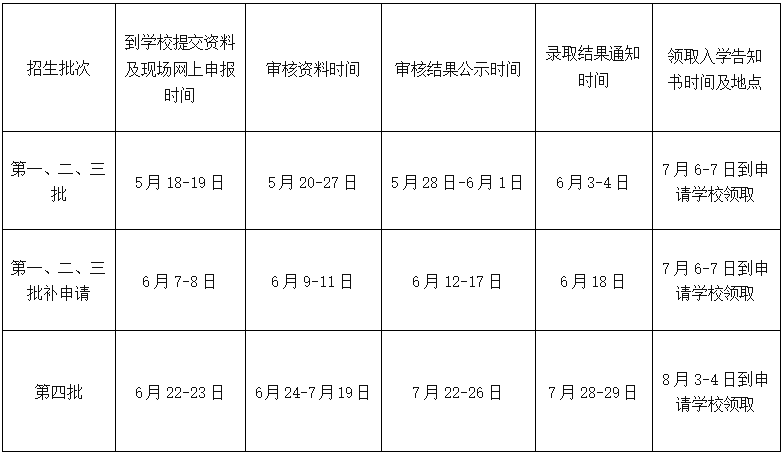 | 招生批次 | 到学校提交资料及现场网上申报时间 | 审核资料时间 | 审核结果公示时间 | 录取结果通知时间 | 领取入学告知书时间及地点 |
|---|---|---|---|---|---|
| 第一、二、三批 | 5月18-19日 | 5月20-27日 | 5月28日-6月1日 | 6月3-4日 | 7月6-7日到申请学校领取 |
| 第一、二、三批补申请 | 6月7-8日 | 6月9-11日 | 6月12-17日 | 6月18日 | 7月6-7日到申请学校领取 |
| 第四批 | 6月22-23日 | 6月24-7月19日 | 7月22-26日 | 7月28-29日 | 8月3-4日到申请学校领取 |